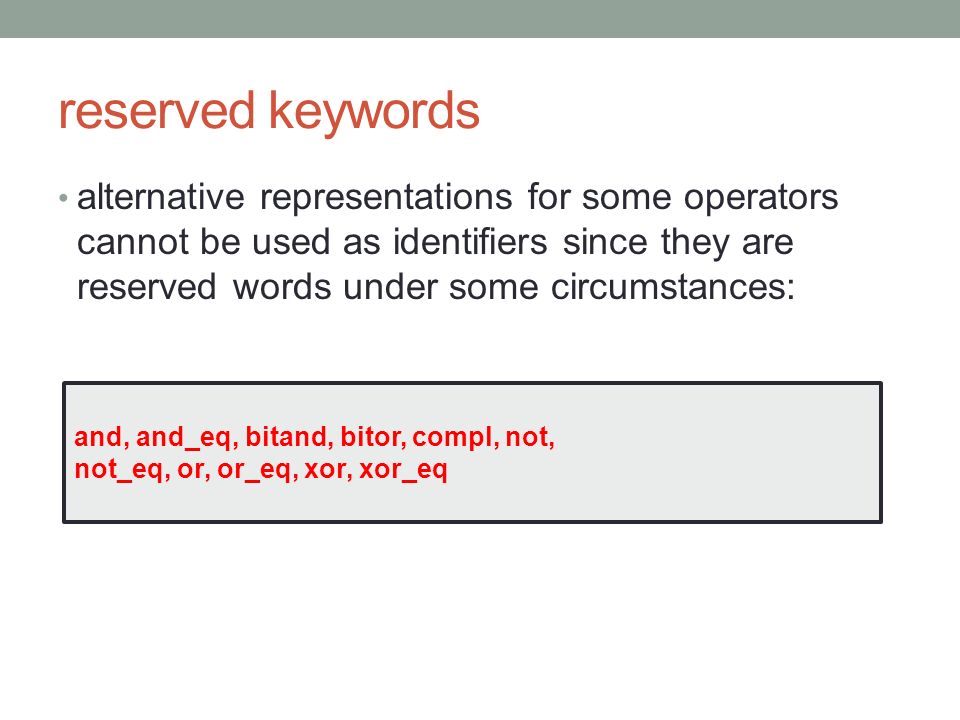 reserved keywords

• alternative representations for some operators cannot be used as identifiers since they are reserved words under some circumstances:

and, and_eq, bitand, bitor, compl, not,
not_eq, or, or_eq, xor, xor_eq